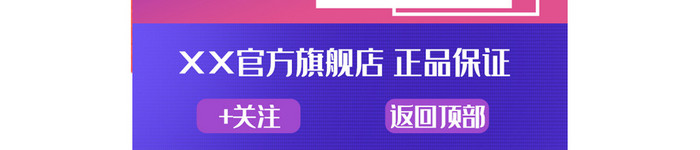 XX官方旗舰店 正品保证

+关注

返回顶部